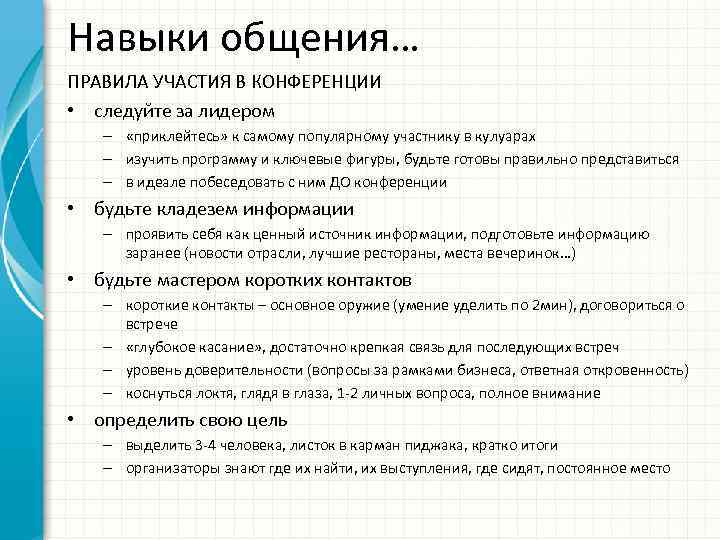 Навыки общения…

ПРАВИЛА УЧАСТИЯ В КОНФЕРЕНЦИИ

• следуйте за лидером
– «приклейтесь» к самому популярному участнику в кулуарах
– изучить программу и ключевые фигуры, будьте готовы правильно представиться
– в идеале побеседовать с ним ДО конференции

• будьте кладезем информации
– проявить себя как ценный источник информации, подготовьте информацию заранее (новости отрасли, лучшие рестораны, места вечеринок…)

• будьте мастером коротких контактов
– короткие контакты – основное оружие (умение уделить по 2мин), договориться о встрече
– «глубокое касание», достаточно крепкая связь для последующих встреч
– уровень доверительности (вопросы за рамками бизнеса, ответная откровенность)
– коснуться локтя, глядя в глаза, 1-2 личных вопроса, полное внимание

• определить свою цель
– выделить 3-4 человека, листок в карман пиджака, кратко итоги
– организаторы знают где их найти, их выступления, где сидят, постоянное место